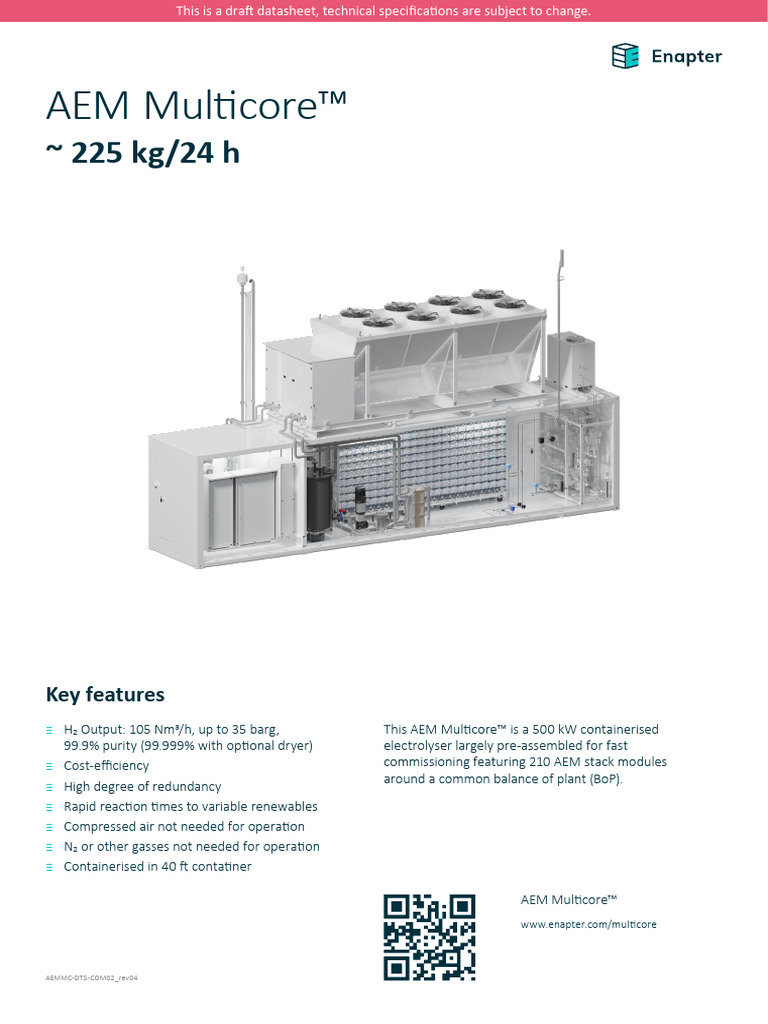 This is a draft datasheet, technical specifications are subject to change.

Enapter

AEM Multicore™
~ 225 kg/24 h

Key features

≡ $H_2$ Output: 105 Nm³/h, up to 35 barg, 99.9% purity (99.999% with optional dryer)
≡ Cost-efficiency
≡ High degree of redundancy
≡ Rapid reaction times to variable renewables
≡ Compressed air not needed for operation
≡ $N_2$ or other gasses not needed for operation
≡ Containerised in 40 ft contatiner

This AEM Multicore™ is a 500 kW containerised electrolyser largely pre-assembled for fast commissioning featuring 210 AEM stack modules around a common balance of plant (BoP).

AEM Multicore™
www.enapter.com/multicore

AEMMC-DTS-COM02_rev04